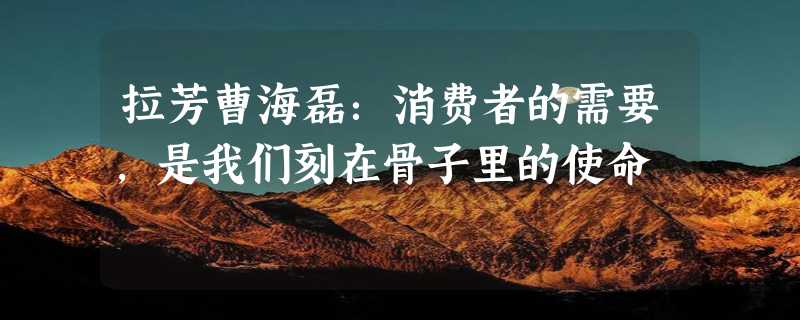 拉芳曹海磊：消费者的需要，是我们刻在骨子里的使命